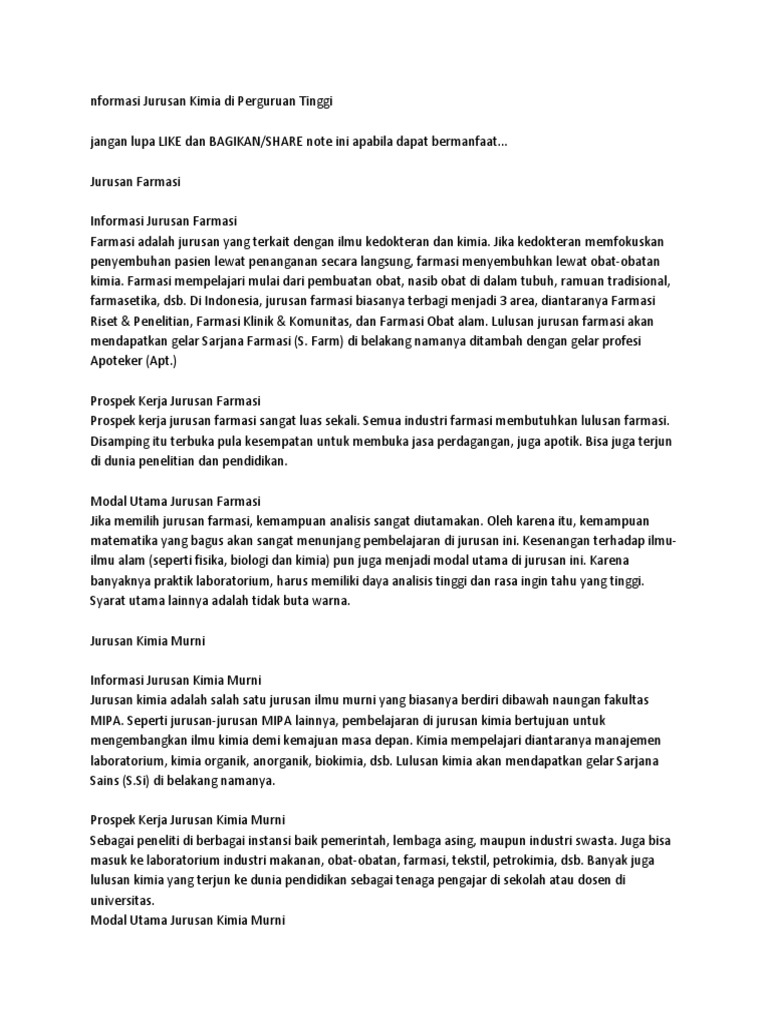 nformasi Jurusan Kimia di Perguruan Tinggi

jangan lupa LIKE dan BAGIKAN/SHARE note ini apabila dapat bermanfaat...

Jurusan Farmasi

Informasi Jurusan Farmasi
Farmasi adalah jurusan yang terkait dengan ilmu kedokteran dan kimia. Jika kedokteran memfokuskan penyembuhan pasien lewat penanganan secara langsung, farmasi menyembuhkan lewat obat-obatan kimia. Farmasi mempelajari mulai dari pembuatan obat, nasib obat di dalam tubuh, ramuan tradisional, farmasetika, dsb. Di Indonesia, jurusan farmasi biasanya terbagi menjadi 3 area, diantaranya Farmasi Riset & Penelitian, Farmasi Klinik & Komunitas, dan Farmasi Obat alam. Lulusan jurusan farmasi akan mendapatkan gelar Sarjana Farmasi (S. Farm) di belakang namanya ditambah dengan gelar profesi Apoteker (Apt.)

Prospek Kerja Jurusan Farmasi
Prospek kerja jurusan farmasi sangat luas sekali. Semua industri farmasi membutuhkan lulusan farmasi. Disamping itu terbuka pula kesempatan untuk membuka jasa perdagangan, juga apotik. Bisa juga terjun di dunia penelitian dan pendidikan.

Modal Utama Jurusan Farmasi
Jika memilih jurusan farmasi, kemampuan analisis sangat diutamakan. Oleh karena itu, kemampuan matematika yang bagus akan sangat menunjang pembelajaran di jurusan ini. Kesenangan terhadap ilmu-ilmu alam (seperti fisika, biologi dan kimia) pun juga menjadi modal utama di jurusan ini. Karena banyaknya praktik laboratorium, harus memiliki daya analisis tinggi dan rasa ingin tahu yang tinggi. Syarat utama lainnya adalah tidak buta warna.

Jurusan Kimia Murni

Informasi Jurusan Kimia Murni
Jurusan kimia adalah salah satu jurusan ilmu murni yang biasanya berdiri dibawah naungan fakultas MIPA. Seperti jurusan-jurusan MIPA lainnya, pembelajaran di jurusan kimia bertujuan untuk mengembangkan ilmu kimia demi kemajuan masa depan. Kimia mempelajari diantaranya manajemen laboratorium, kimia organik, anorganik, biokimia, dsb. Lulusan kimia akan mendapatkan gelar Sarjana Sains (S.Si) di belakang namanya.

Prospek Kerja Jurusan Kimia Murni
Sebagai peneliti di berbagai instansi baik pemerintah, lembaga asing, maupun industri swasta. Juga bisa masuk ke laboratorium industri makanan, obat-obatan, farmasi, tekstil, petrokimia, dsb. Banyak juga lulusan kimia yang terjun ke dunia pendidikan sebagai tenaga pengajar di sekolah atau dosen di universitas.
Modal Utama Jurusan Kimia Murni